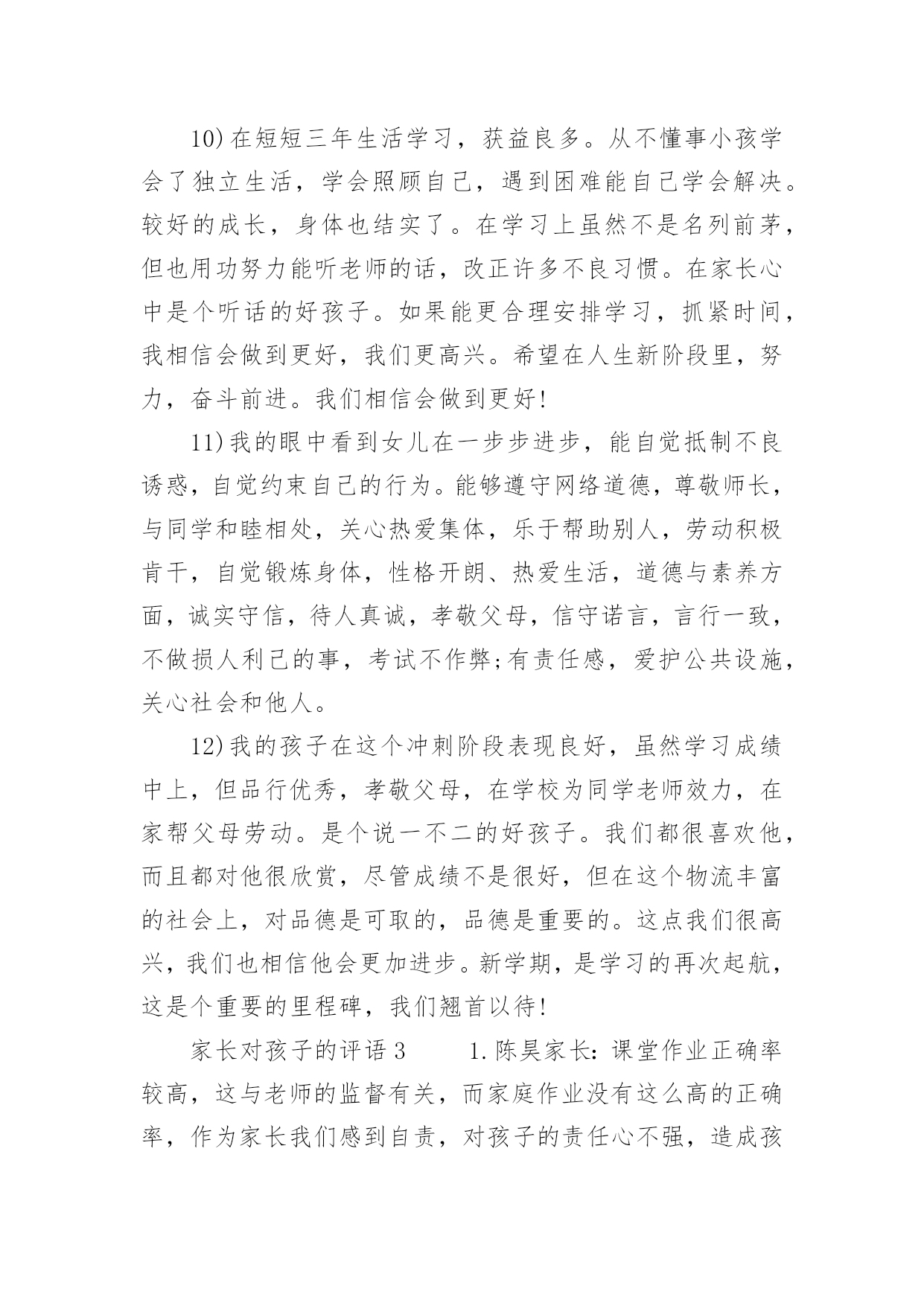 10)在短短三年生活学习，获益良多。从不懂事小孩学会了独立生活，学会照顾自己，遇到困难能自己学会解决。较好的成长，身体也结实了。在学习上虽然不是名列前茅，但也用功努力能听老师的话，改正许多不良习惯。在家长心中是个听话的好孩子。如果能更合理安排学习，抓紧时间，我相信会做到更好，我们更高兴。希望在人生新阶段里，努力，奋斗前进。我们相信会做到更好!

11)我的眼中看到女儿在一步步进步，能自觉抵制不良诱惑，自觉约束自己的行为。能够遵守网络道德，尊敬师长，与同学和睦相处，关心热爱集体，乐于帮助别人，劳动积极肯干，自觉锻炼身体，性格开朗、热爱生活，道德与素养方面，诚实守信，待人真诚，孝敬父母，信守诺言，言行一致，不做损人利己的事，考试不作弊;有责任感，爱护公共设施，关心社会和他人。

12)我的孩子在这个冲刺阶段表现良好，虽然学习成绩中上，但品行优秀，孝敬父母，在学校为同学老师效力，在家帮父母劳动。是个说一不二的好孩子。我们都很喜欢他，而且都对他很欣赏，尽管成绩不是很好，但在这个物流丰富的社会上，对品德是可取的，品德是重要的。这点我们很高兴，我们也相信他会更加进步。新学期，是学习的再次起航，这是个重要的里程碑，我们翘首以待!

家长对孩子的评语3　　1.陈昊家长:课堂作业正确率较高，这与老师的监督有关，而家庭作业没有这么高的正确率，作为家长我们感到自责，对孩子的责任心不强，造成孩